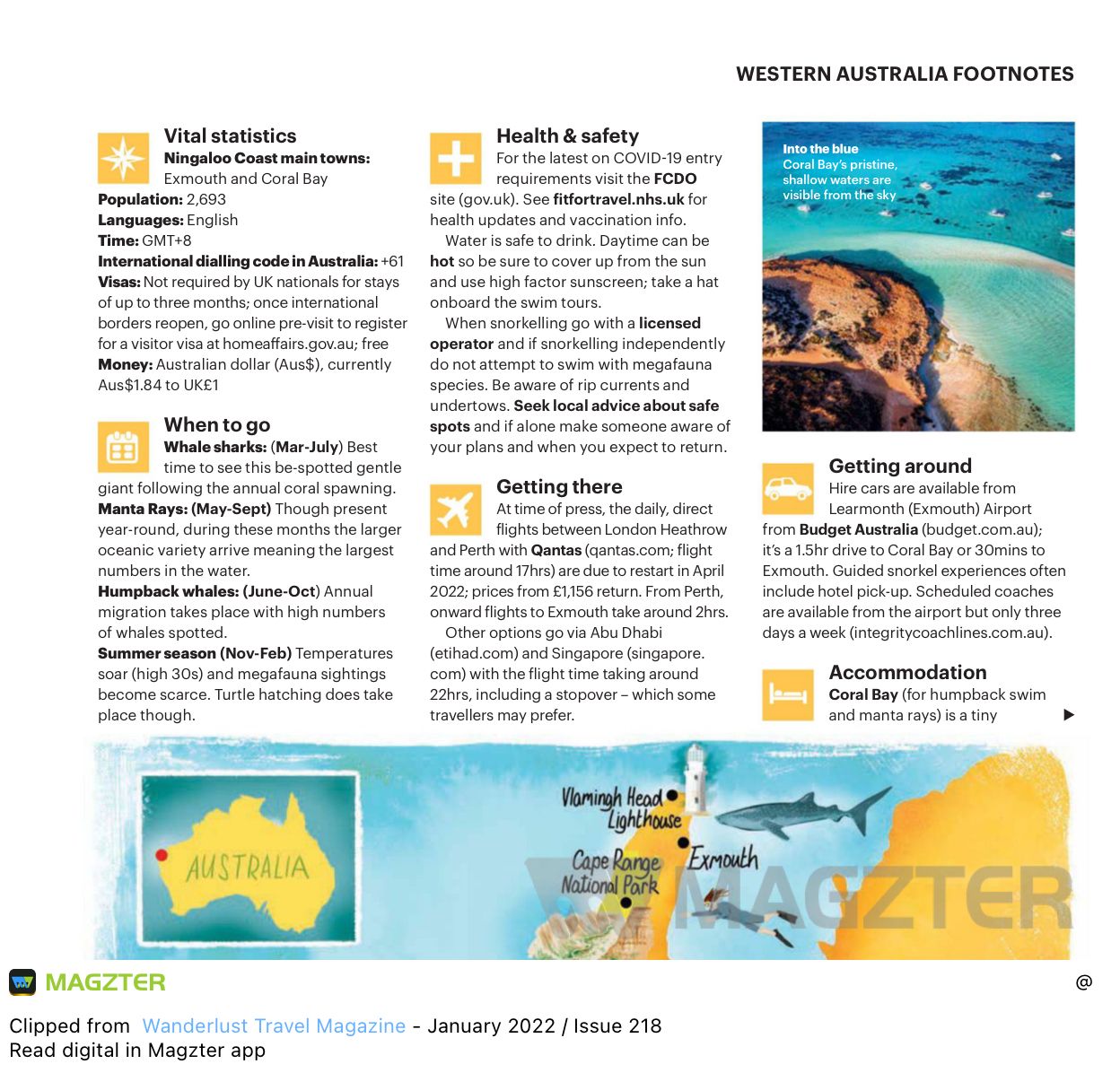 WESTERN AUSTRALIA FOOTNOTES

Vital statistics
Ningaloo Coast main towns: Exmouth and Coral Bay
Population: 2,693
Languages: English
Time: GMT+8
International dialling code in Australia: +61
Visas: Not required by UK nationals for stays of up to three months; once international borders reopen, go online pre-visit to register for a visitor visa at homeaffairs.gov.au; free
Money: Australian dollar (Aus$), currently Aus$1.84 to UK£1

When to go
Whale sharks: (Mar-July) Best time to see this be-spotted gentle giant following the annual coral spawning.
Manta Rays: (May-Sept) Though present year-round, during these months the larger oceanic variety arrive meaning the largest numbers in the water.
Humpback whales: (June-Oct) Annual migration takes place with high numbers of whales spotted.
Summer season (Nov-Feb) Temperatures soar (high 30s) and megafauna sightings become scarce. Turtle hatching does take place though.

Health & safety
For the latest on COVID-19 entry requirements visit the FCDO site (gov.uk). See fitfortravel.nhs.uk for health updates and vaccination info.

Water is safe to drink. Daytime can be hot so be sure to cover up from the sun and use high factor sunscreen; take a hat onboard the swim tours.

When snorkelling go with a licensed operator and if snorkelling independently do not attempt to swim with megafauna species. Be aware of rip currents and undertows. Seek local advice about safe spots and if alone make someone aware of your plans and when you expect to return.

Getting there
At time of press, the daily, direct flights between London Heathrow and Perth with Qantas (qantas.com; flight time around 17hrs) are due to restart in April 2022; prices from £1,156 return. From Perth, onward flights to Exmouth take around 2hrs.

Other options go via Abu Dhabi (etihad.com) and Singapore (singapore.com) with the flight time taking around 22hrs, including a stopover – which some travellers may prefer.

Into the blue
Coral Bay's pristine, shallow waters are visible from the sky

Getting around
Hire cars are available from Learmonth (Exmouth) Airport from Budget Australia (budget.com.au); it's a 1.5hr drive to Coral Bay or 30mins to Exmouth. Guided snorkel experiences often include hotel pick-up. Scheduled coaches are available from the airport but only three days a week (integritycoachlines.com.au).

Accommodation
Coral Bay (for humpback swim and manta rays) is a tiny

AUSTRALIA
Vlamingh Head Lighthouse
Cape Range National Park
Exmouth
MAGZTER

MAGZTER
@
Clipped from Wanderlust Travel Magazine - January 2022 / Issue 218
Read digital in Magzter app